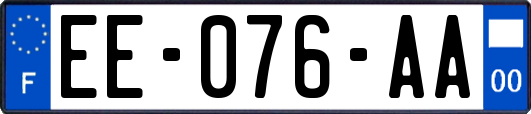 F
EE-076-AA
00